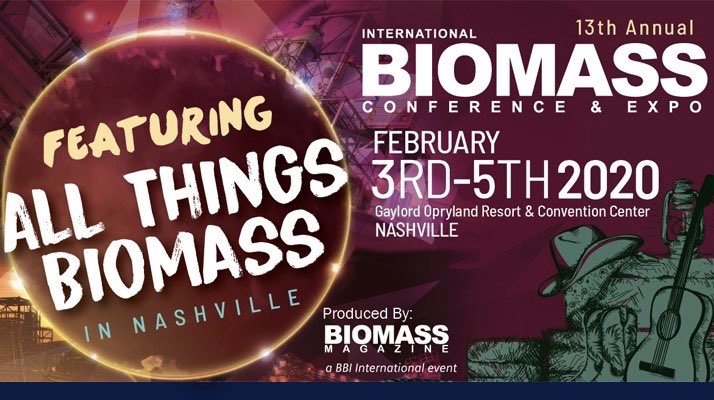 FEATURING
ALL THINGS BIOMASS
IN NASHVILLE

13th Annual
INTERNATIONAL
BIOMASS
CONFERENCE & EXPO

FEBRUARY
3RD-5TH 2020
Gaylord Opryland Resort & Convention Center
NASHVILLE

Produced By:
BIOMASS
MAGAZINE
a BBI International event